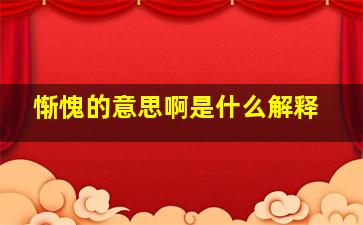 惭愧的意思啊是什么解释